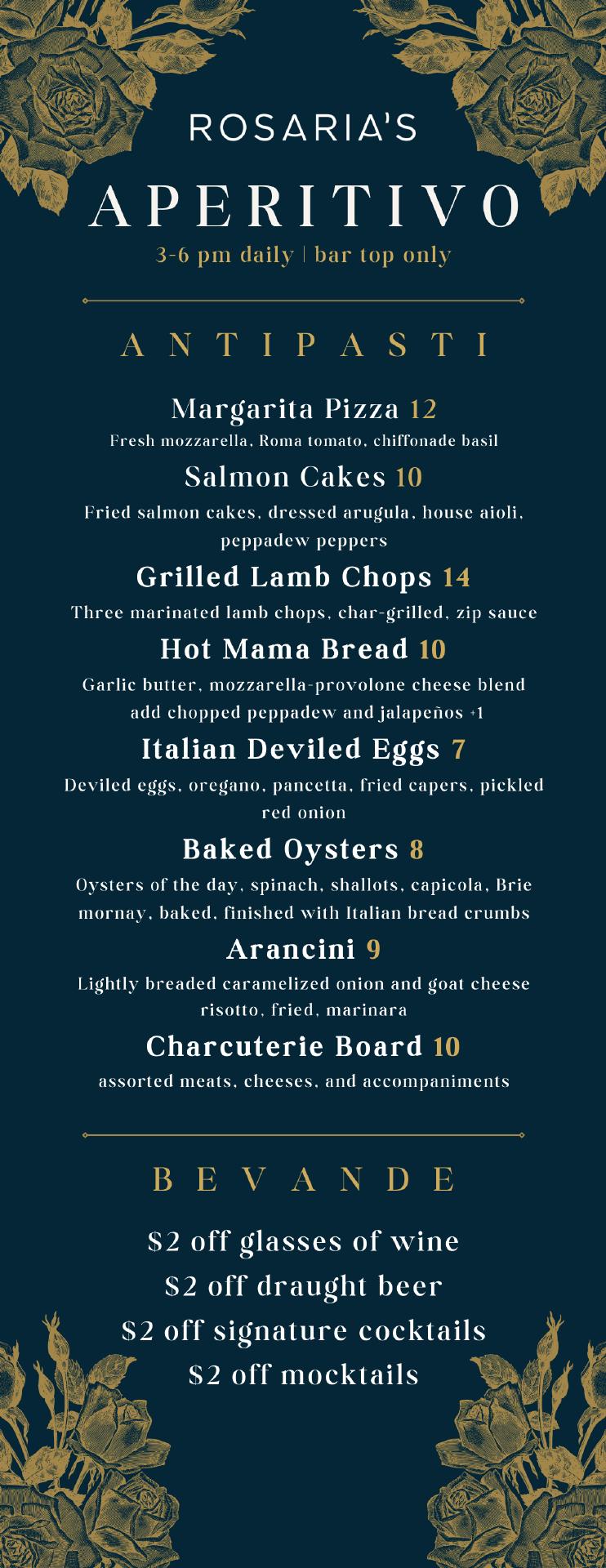 ROSARIA'S

APERITIVO

3-6 pm daily | bar top only

ANTIPASTI

Margarita Pizza 12

Fresh mozzarella, Roma tomato, chiffonade basil

Salmon Cakes 10

Fried salmon cakes, dressed arugula, house aioli, peppadew peppers

Grilled Lamb Chops 14

Three marinated lamb chops, char-grilled, zip sauce

Hot Mama Bread 10

Garlic butter, mozzarella-provolone cheese blend
add chopped peppadew and jalapeños +1

Italian Deviled Eggs 7

Deviled eggs, oregano, pancetta, fried capers, pickled red onion

Baked Oysters 8

Oysters of the day, spinach, shallots, capicola, Brie mornay, baked, finished with Italian bread crumbs

Arancini 9

Lightly breaded caramelized onion and goat cheese risotto, fried, marinara

Charcuterie Board 10

assorted meats, cheeses, and accompaniments

BEVANDE

$2 off glasses of wine
$2 off draught beer
$2 off signature cocktails
$2 off mocktails